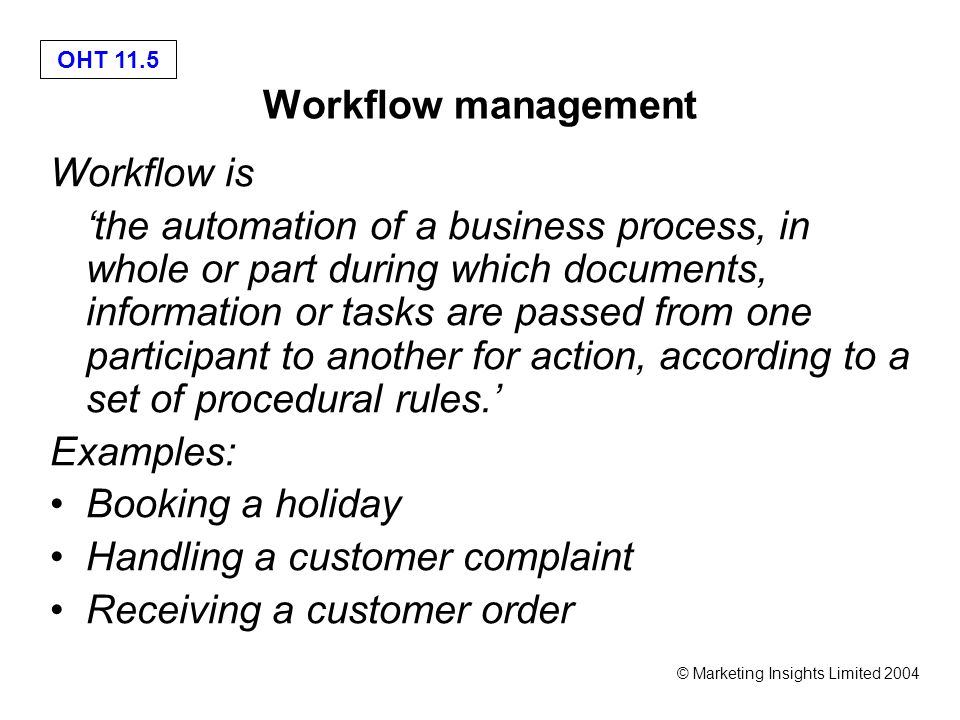 OHT 11.5

Workflow management

Workflow is

‘the automation of a business process, in whole or part during which documents, information or tasks are passed from one participant to another for action, according to a set of procedural rules.’

Examples:

• Booking a holiday
• Handling a customer complaint
• Receiving a customer order

© Marketing Insights Limited 2004